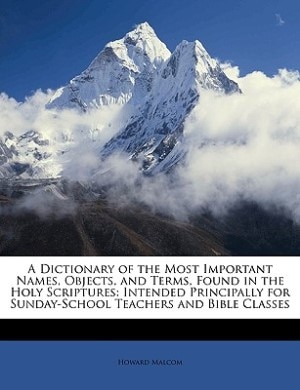 A Dictionary of the Most Important Names, Objects, and Terms, Found in the Holy Scriptures: Intended Principally for Sunday-School Teachers and Bible Classes

Howard Malcom